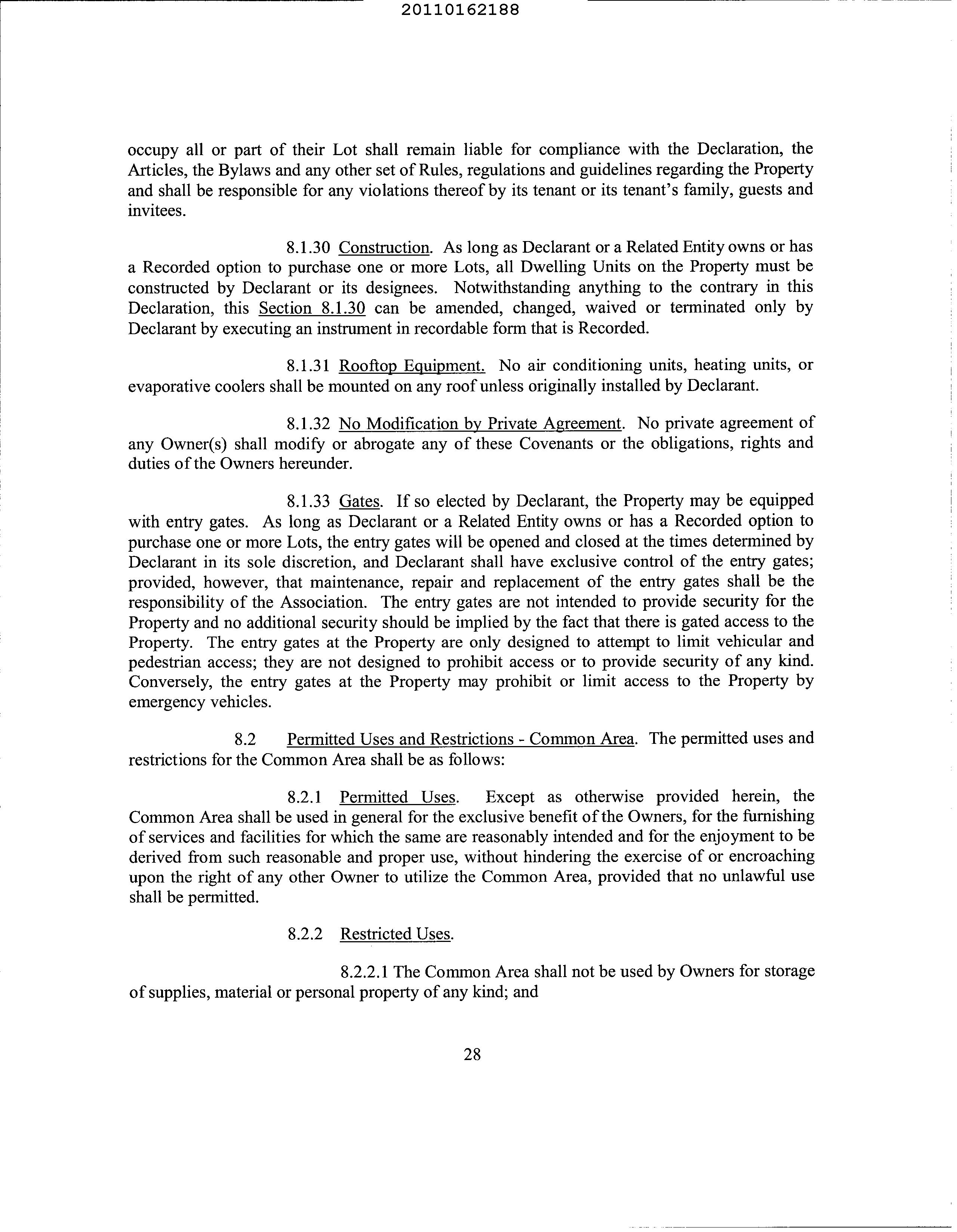 20110162188

occupy all or part of their Lot shall remain liable for compliance with the Declaration, the Articles, the Bylaws and any other set of Rules, regulations and guidelines regarding the Property and shall be responsible for any violations thereof by its tenant or its tenant's family, guests and invitees.

8.1.30 Construction. As long as Declarant or a Related Entity owns or has a Recorded option to purchase one or more Lots, all Dwelling Units on the Property must be constructed by Declarant or its designees. Notwithstanding anything to the contrary in this Declaration, this Section 8.1.30 can be amended, changed, waived or terminated only by Declarant by executing an instrument in recordable form that is Recorded.

8.1.31 Rooftop Equipment. No air conditioning units, heating units, or evaporative coolers shall be mounted on any roof unless originally installed by Declarant.

8.1.32 No Modification by Private Agreement. No private agreement of any Owner(s) shall modify or abrogate any of these Covenants or the obligations, rights and duties of the Owners hereunder.

8.1.33 Gates. If so elected by Declarant, the Property may be equipped with entry gates. As long as Declarant or a Related Entity owns or has a Recorded option to purchase one or more Lots, the entry gates will be opened and closed at the times determined by Declarant in its sole discretion, and Declarant shall have exclusive control of the entry gates; provided, however, that maintenance, repair and replacement of the entry gates shall be the responsibility of the Association. The entry gates are not intended to provide security for the Property and no additional security should be implied by the fact that there is gated access to the Property. The entry gates at the Property are only designed to attempt to limit vehicular and pedestrian access; they are not designed to prohibit access or to provide security of any kind. Conversely, the entry gates at the Property may prohibit or limit access to the Property by emergency vehicles.

8.2 Permitted Uses and Restrictions - Common Area. The permitted uses and restrictions for the Common Area shall be as follows:

8.2.1 Permitted Uses. Except as otherwise provided herein, the Common Area shall be used in general for the exclusive benefit of the Owners, for the furnishing of services and facilities for which the same are reasonably intended and for the enjoyment to be derived from such reasonable and proper use, without hindering the exercise of or encroaching upon the right of any other Owner to utilize the Common Area, provided that no unlawful use shall be permitted.

8.2.2 Restricted Uses.

8.2.2.1 The Common Area shall not be used by Owners for storage of supplies, material or personal property of any kind; and

28